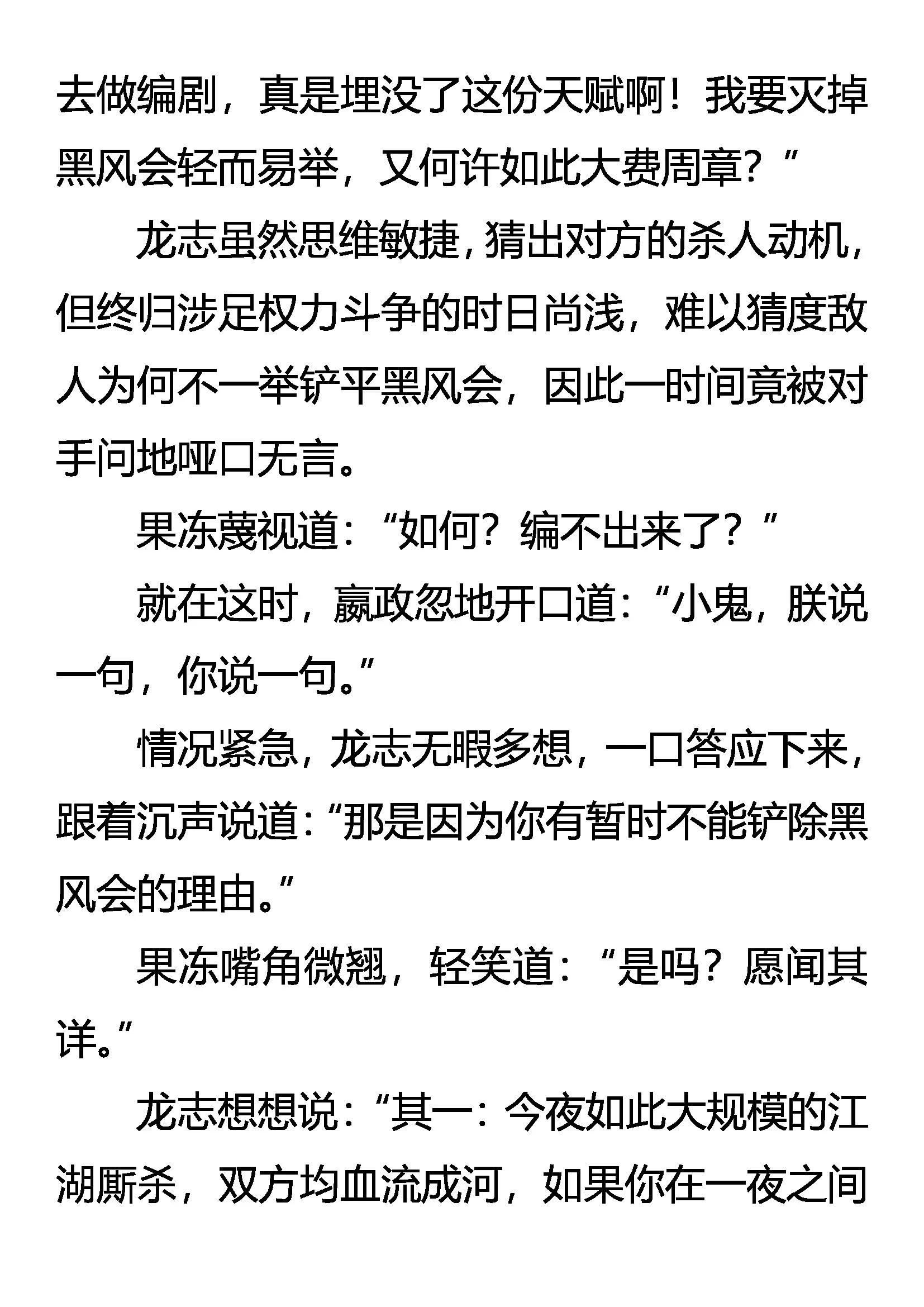 去做编剧，真是埋没了这份天赋啊！我要灭掉黑风会轻而易举，又何许如此大费周章？”

龙志虽然思维敏捷，猜出对方的杀人动机，但终归涉足权力斗争的时日尚浅，难以猜度敌人为何不一举铲平黑风会，因此一时间竟被对手问地哑口无言。

果冻蔑视道：“如何？编不出来了？”

就在这时，嬴政忽地开口道：“小鬼，朕说一句，你说一句。”

情况紧急，龙志无暇多想，一口答应下来，跟着沉声说道：“那是因为你有暂时不能铲除黑风会的理由。”

果冻嘴角微翘，轻笑道：“是吗？愿闻其详。”

龙志想想说：“其一：今夜如此大规模的江湖厮杀，双方均血流成河，如果你在一夜之间